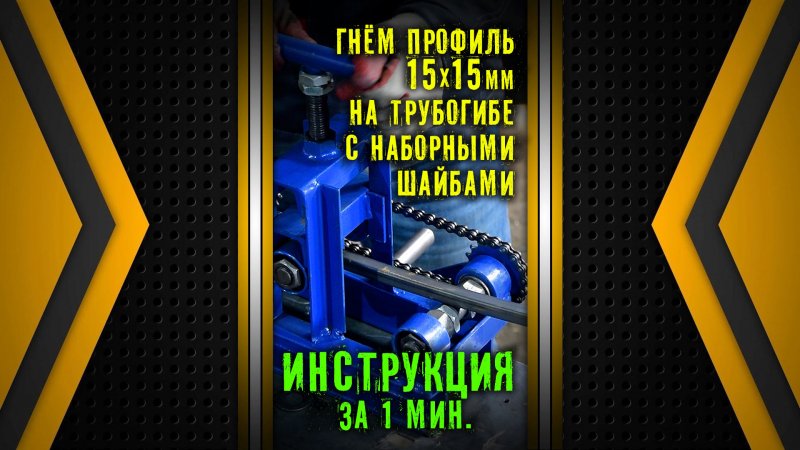 ГНЁМ ПРОФИЛЬ 15х15мм НА ТРУБОГИБЕ С НАБОРНЫМИ ШАЙБАМИ

ИНСТРУКЦИЯ ЗА 1 МИН.